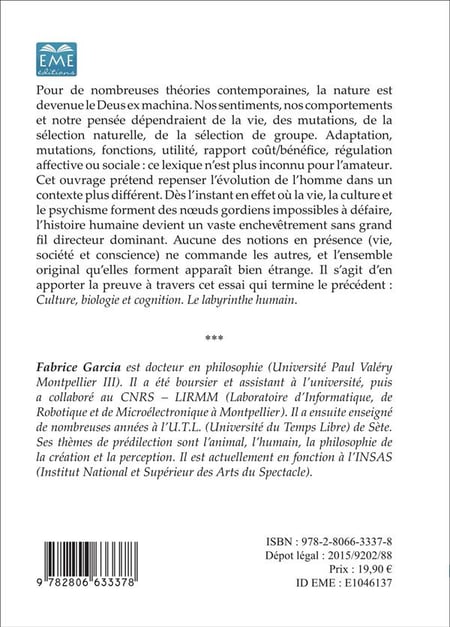 EME
éditions

Pour de nombreuses théories contemporaines, la nature est devenue le Deus ex machina. Nos sentiments, nos comportements et notre pensée dépendraient de la vie, des mutations, de la sélection naturelle, de la sélection de groupe. Adaptation, mutations, fonctions, utilité, rapport coût/bénéfice, régulation affective ou sociale : ce lexique n'est plus inconnu pour l'amateur. Cet ouvrage prétend repenser l'évolution de l'homme dans un contexte plus différent. Dès l'instant en effet où la vie, la culture et le psychisme forment des nœuds gordiens impossibles à défaire, l'histoire humaine devient un vaste enchevêtrement sans grand fil directeur dominant. Aucune des notions en présence (vie, société et conscience) ne commande les autres, et l'ensemble original qu'elles forment apparaît bien étrange. Il s'agit d'en apporter la preuve à travers cet essai qui termine le précédent : Culture, biologie et cognition. Le labyrinthe humain.

***

Fabrice Garcia est docteur en philosophie (Université Paul Valéry Montpellier III). Il a été boursier et assistant à l'université, puis a collaboré au CNRS – LIRMM (Laboratoire d'Informatique, de Robotique et de Microélectronique à Montpellier). Il a ensuite enseigné de nombreuses années à l'U.T.L. (Université du Temps Libre) de Sète. Ses thèmes de prédilection sont l'animal, l'humain, la philosophie de la création et la perception. Il est actuellement en fonction à l'INSAS (Institut National et Supérieur des Arts du Spectacle).

9 782806 633378

ISBN : 978-2-8066-3337-8
Dépot légal : 2015/9202/88
Prix : 19,90 €
ID EME : E1046137